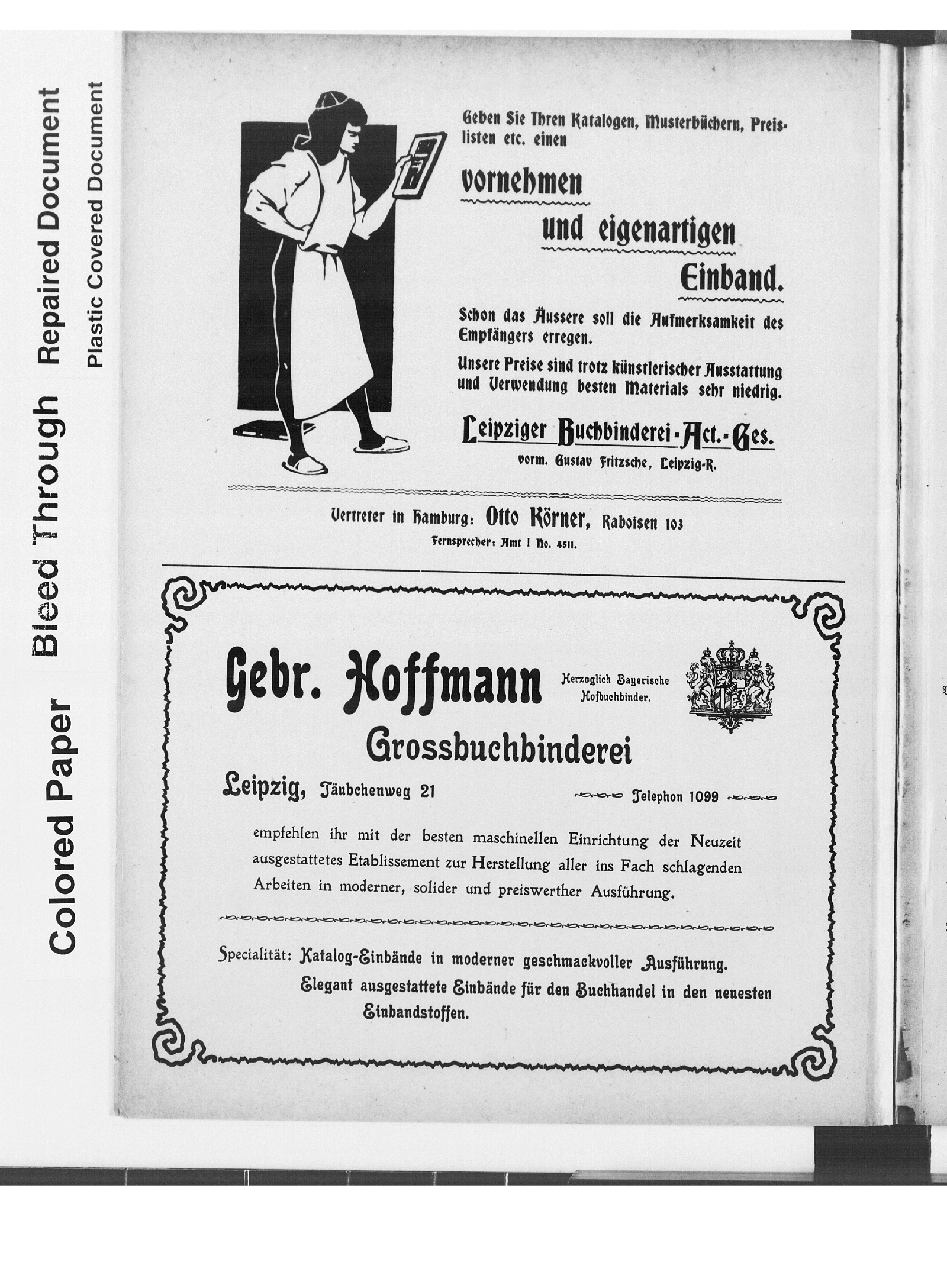 Colored Paper

Bleed Through

Repaired Document

Plastic Covered Document

Geben Sie Ihren Katalogen, Musterbüchern, Preislisten etc. einen

vornehmen

und eigenartigen

Einband.

Schon das Äussere soll die Aufmerksamkeit des Empfängers erregen.

Unsere Preise sind trotz künstlerischer Ausstattung und Verwendung besten Materials sehr niedrig.

Leipziger Buchbinderei-Act.-Ges.

vorm. Gustav Fritzsche, Leipzig-R.

Vertreter in Hamburg: Otto Körner, Raboisen 103

Fernsprecher: Amt I No. 4511.

Gebr. Hoffmann

Herzoglich Bayerische Hofbuchbinder.

Grossbuchbinderei

Leipzig, Täubchenweg 21

Telephon 1099

empfehlen ihr mit der besten maschinellen Einrichtung der Neuzeit ausgestattetes Etablissement zur Herstellung aller ins Fach schlagenden Arbeiten in moderner, solider und preiswerther Ausführung.

Specialität: Katalog-Einbände in moderner geschmackvoller Ausführung.

Elegant ausgestattete Einbände für den Buchhandel in den neuesten Einbandstoffen.